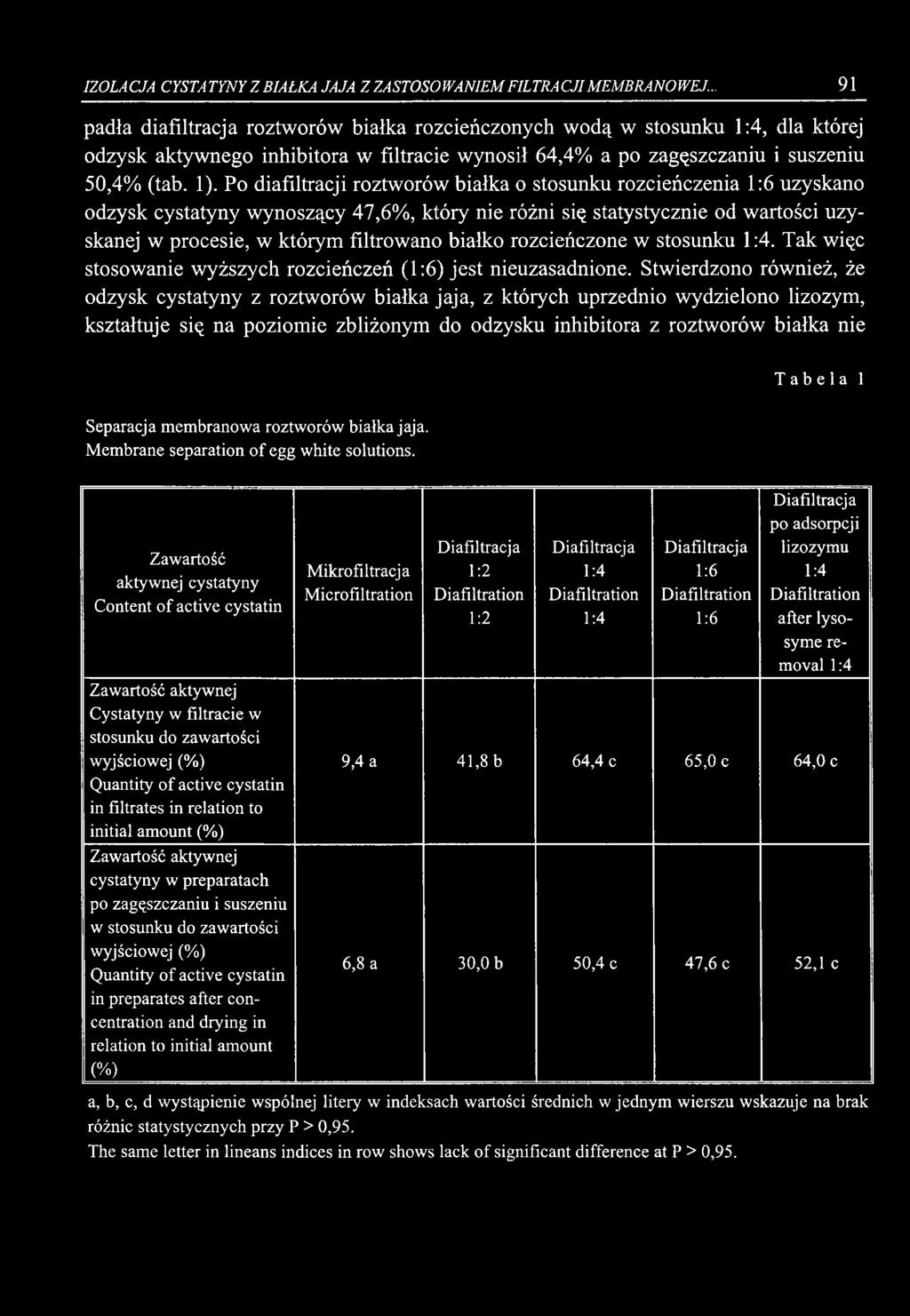 IZOLACJA CYSTATYNY Z BIAŁKA JAJA Z ZASTOSOWANIEM FILTRACJI MEMBRANOWEJ... 91

padła diafiltracja roztworów białka rozcieńczonych wodą w stosunku 1:4, dla której odzysk aktywnego inhibitora w filtracie wynosił 64,4% a po zagęszczaniu i suszeniu 50,4% (tab. 1). Po diafiltracji roztworów białka o stosunku rozcieńczenia 1:6 uzyskano odzysk cystatyny wynoszący 47,6%, który nie różni się statystycznie od wartości uzyskanej w procesie, w którym filtrowano białko rozcieńczone w stosunku 1:4. Tak więc stosowanie wyższych rozcieńczeń (1:6) jest nieuzasadnione. Stwierdzono również, że odzysk cystatyny z roztworów białka jaja, z których uprzednio wydzielono lizozym, kształtuje się na poziomie zbliżonym do odzysku inhibitora z roztworów białka nie

Tabela 1

Separacja membranowa roztworów białka jaja.
Membrane separation of egg white solutions.

| Zawartość aktywnej cystatyny Content of active cystatin | Mikrofiltracja Microfiltration | Diafiltracja 1:2 Diafiltration 1:2 | Diafiltracja 1:4 Diafiltration 1:4 | Diafiltracja 1:6 Diafiltration 1:6 | Diafiltracja po adsorpcji lizozymu 1:4 Diafiltration after lysosyme removal 1:4 |
|---|---|---|---|---|---|
| Zawartość aktywnej Cystatyny w filtracie w stosunku do zawartości wyjściowej (%) Quantity of active cystatin in filtrates in relation to initial amount (%) | 9,4 a | 41,8 b | 64,4 c | 65,0 c | 64,0 c |
| Zawartość aktywnej cystatyny w preparatach po zagęszczaniu i suszeniu w stosunku do zawartości wyjściowej (%) Quantity of active cystatin in preparates after concentration and drying in relation to initial amount (%) | 6,8 a | 30,0 b | 50,4 c | 47,6 c | 52,1 c |

a, b, c, d wystąpienie wspólnej litery w indeksach wartości średnich w jednym wierszu wskazuje na brak różnic statystycznych przy P > 0,95.
The same letter in lineans indices in row shows lack of significant difference at P > 0,95.